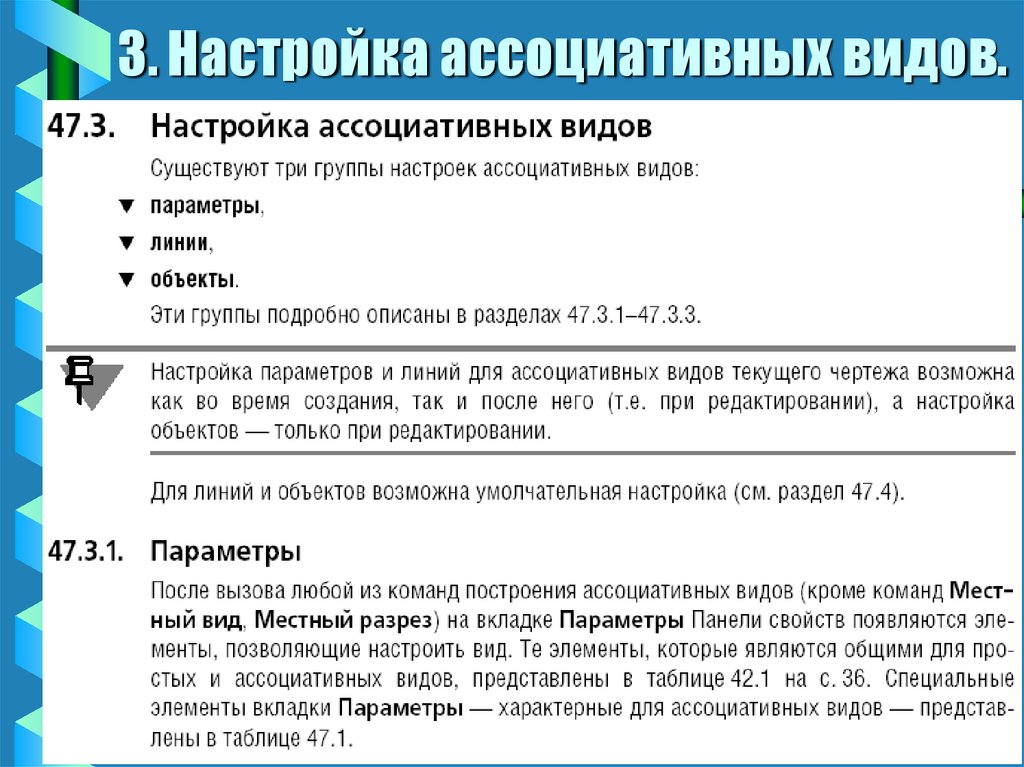 3. Настройка ассоциативных видов.

47.3. Настройка ассоциативных видов

Существуют три группы настроек ассоциативных видов:

▼ параметры,

▼ линии,

▼ объекты.

Эти группы подробно описаны в разделах 47.3.1–47.3.3.

Настройка параметров и линий для ассоциативных видов текущего чертежа возможна как во время создания, так и после него (т.е. при редактировании), а настройка объектов — только при редактировании.

Для линий и объектов возможна умолчательная настройка (см. раздел 47.4).

47.3.1. Параметры

После вызова любой из команд построения ассоциативных видов (кроме команд Местный вид, Местный разрез) на вкладке Параметры Панели свойств появляются элементы, позволяющие настроить вид. Те элементы, которые являются общими для простых и ассоциативных видов, представлены в таблице 42.1 на с. 36. Специальные элементы вкладки Параметры — характерные для ассоциативных видов — представлены в таблице 47.1.